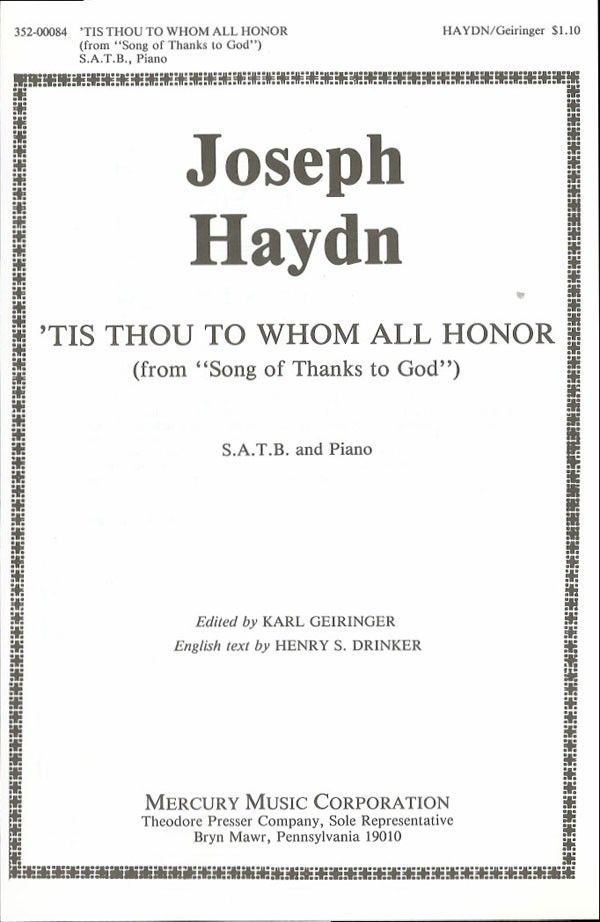 352-00084 'TIS THOU TO WHOM ALL HONOR
(from "Song of Thanks to God")
S.A.T.B., Piano

HAYDN/Geiringer $1.10

Joseph
Haydn

'TIS THOU TO WHOM ALL HONOR
(from "Song of Thanks to God")

S.A.T.B. and Piano

Edited by KARL GEIRINGER
English text by HENRY S. DRINKER

MERCURY MUSIC CORPORATION
Theodore Presser Company, Sole Representative
Bryn Mawr, Pennsylvania 19010